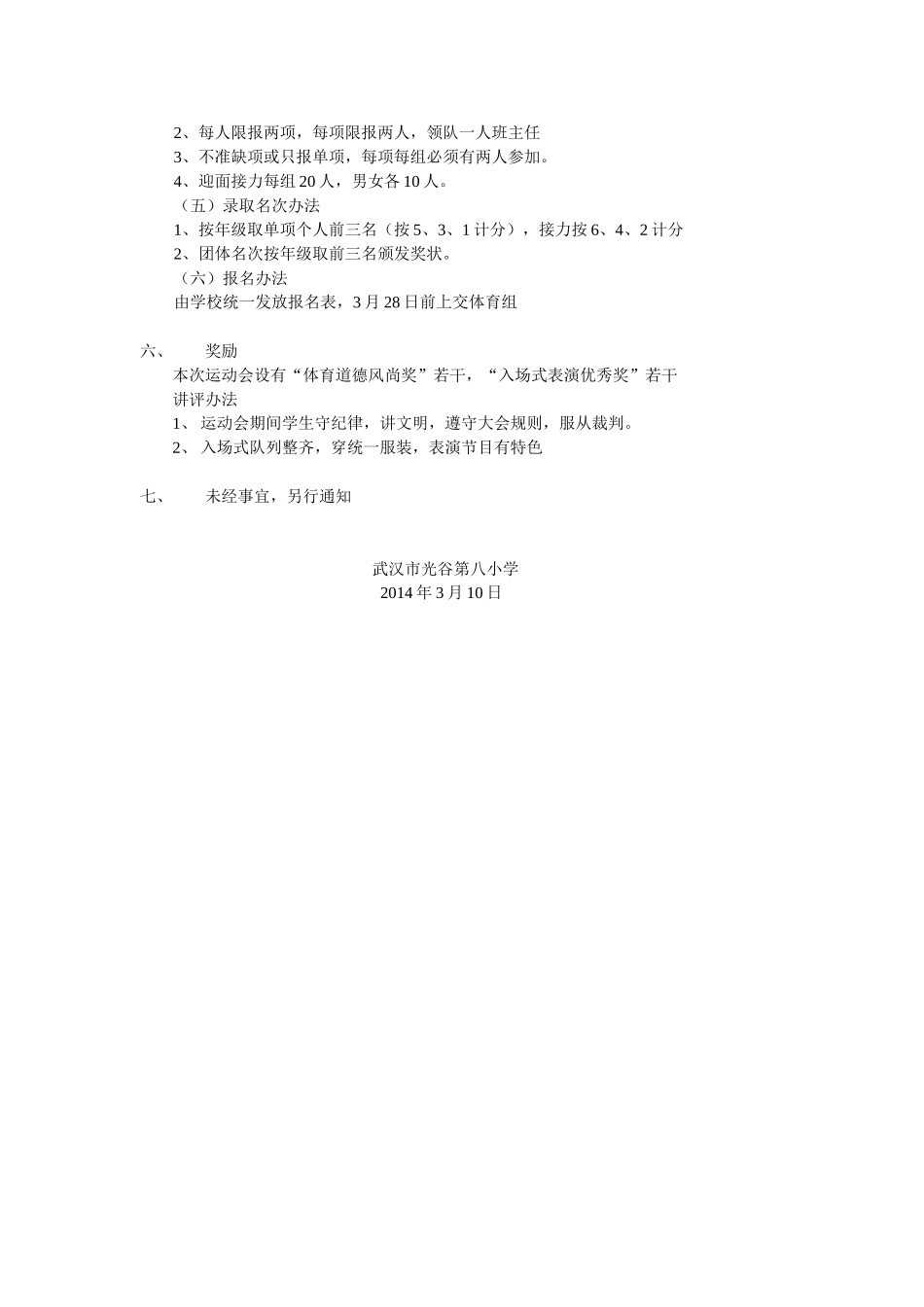 2、每人限报两项，每项限报两人，领队一人班主任
3、不准缺项或只报单项，每项每组必须有两人参加。
4、迎面接力每组 20 人，男女各 10 人。
（五）录取名次办法
1、按年级取单项个人前三名（按 5、3、1 计分），接力按 6、4、2 计分
2、团体名次按年级取前三名颁发奖状。
（六）报名办法
由学校统一发放报名表，3 月 28 日前上交体育组

六、 奖励
本次运动会设有“体育道德风尚奖”若干，“入场式表演优秀奖”若干
讲评办法
1、 运动会期间学生守纪律，讲文明，遵守大会规则，服从裁判。
2、 入场式队列整齐，穿统一服装，表演节目有特色

七、 未经事宜，另行通知

武汉市光谷第八小学
2014 年 3 月 10 日